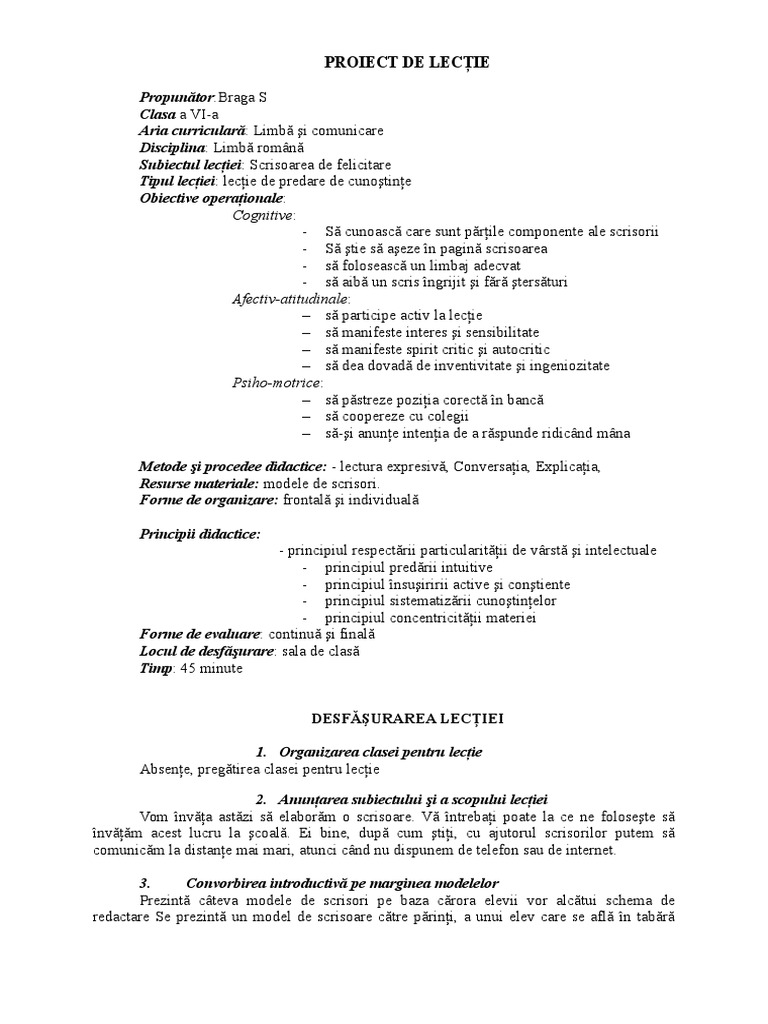 PROIECT DE LECȚIE

Propunător: Braga S
Clasa a VI-a
Aria curriculară: Limbă și comunicare
Disciplina: Limbă română
Subiectul lecției: Scrisoarea de felicitare
Tipul lecției: lecție de predare de cunoștințe
Obiective operaționale:
Cognitive:
- Să cunoască care sunt părțile componente ale scrisorii
- Să știe să așeze în pagină scrisoarea
- să folosească un limbaj adecvat
- să aibă un scris îngrijit și fără ștersături
Afectiv-atitudinale:
– să participe activ la lecție
– să manifeste interes și sensibilitate
– să manifeste spirit critic și autocritic
– să dea dovadă de inventivitate și ingeniozitate
Psiho-motrice:
– să păstreze poziția corectă în bancă
– să coopereze cu colegii
– să-și anunțe intenția de a răspunde ridicând mâna

Metode și procedee didactice: - lectura expresivă, Conversația, Explicația,
Resurse materiale: modele de scrisori.
Forme de organizare: frontală și individuală

Principii didactice:
- principiul respectării particularității de vârstă și intelectuale
- principiul predării intuitive
- principiul însușiririi active și conștiente
- principiul sistematizării cunoștințelor
- principiul concentricității materiei
Forme de evaluare: continuă și finală
Locul de desfășurare: sala de clasă
Timp: 45 minute

DESFĂȘURAREA LECȚIEI

1. Organizarea clasei pentru lecție
Absențe, pregătirea clasei pentru lecție

2. Anunțarea subiectului și a scopului lecției
Vom învăța astăzi să elaborăm o scrisoare. Vă întrebați poate la ce ne folosește să învățăm acest lucru la școală. Ei bine, după cum știți, cu ajutorul scrisorilor putem să comunicăm la distanțe mai mari, atunci când nu dispunem de telefon sau de internet.

3. Convorbirea introductivă pe marginea modelelor
Prezintă câteva modele de scrisori pe baza cărora elevii vor alcătui schema de redactare Se prezintă un model de scrisoare către părinți, a unui elev care se află în tabără